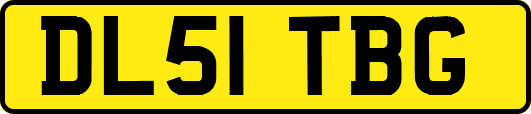 DL51 TBG